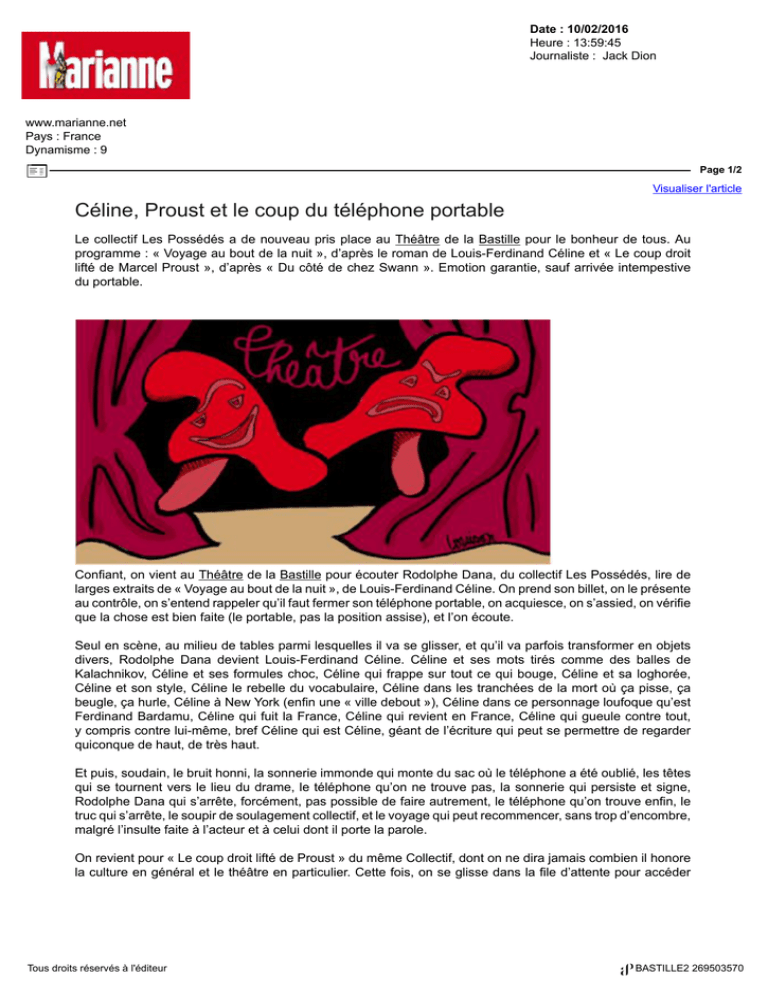 Marianne

Date : 10/02/2016
Heure : 13:59:45
Journaliste : Jack Dion

www.marianne.net
Pays : France
Dynamisme : 9

Page 1/2

Visualiser l'article

Céline, Proust et le coup du téléphone portable

Le collectif Les Possédés a de nouveau pris place au Théâtre de la Bastille pour le bonheur de tous. Au programme : « Voyage au bout de la nuit », d'après le roman de Louis-Ferdinand Céline et « Le coup droit lifté de Marcel Proust », d'après « Du côté de chez Swann ». Emotion garantie, sauf arrivée intempestive du portable.

Théâtre

Confiant, on vient au Théâtre de la Bastille pour écouter Rodolphe Dana, du collectif Les Possédés, lire de larges extraits de « Voyage au bout de la nuit », de Louis-Ferdinand Céline. On prend son billet, on le présente au contrôle, on s'entend rappeler qu'il faut fermer son téléphone portable, on acquiesce, on s'assied, on vérifie que la chose est bien faite (le portable, pas la position assise), et l'on écoute.

Seul en scène, au milieu de tables parmi lesquelles il va se glisser, et qu'il va parfois transformer en objets divers, Rodolphe Dana devient Louis-Ferdinand Céline. Céline et ses mots tirés comme des balles de Kalachnikov, Céline et ses formules choc, Céline qui frappe sur tout ce qui bouge, Céline et sa loghorée, Céline et son style, Céline le rebelle du vocabulaire, Céline dans les tranchées de la mort où ça pisse, ça beugle, ça hurle, Céline à New York (enfin une « ville debout »), Céline dans ce personnage loufoque qu'est Ferdinand Bardamu, Céline qui fuit la France, Céline qui revient en France, Céline qui gueule contre tout, y compris contre lui-même, bref Céline qui est Céline, géant de l'écriture qui peut se permettre de regarder quiconque de haut, de très haut.

Et puis, soudain, le bruit honni, la sonnerie immonde qui monte du sac où le téléphone a été oublié, les têtes qui se tournent vers le lieu du drame, le téléphone qu'on ne trouve pas, la sonnerie qui persiste et signe, Rodolphe Dana qui s'arrête, forcément, pas possible de faire autrement, le téléphone qu'on trouve enfin, le truc qui s'arrête, le soupir de soulagement collectif, et le voyage qui peut recommencer, sans trop d'encombre, malgré l'insulte faite à l'acteur et à celui dont il porte la parole.

On revient pour « Le coup droit lifté de Proust » du même Collectif, dont on ne dira jamais combien il honore la culture en général et le théâtre en particulier. Cette fois, on se glisse dans la file d'attente pour accéder

Tous droits réservés à l'éditeur

BASTILLE2 269503570